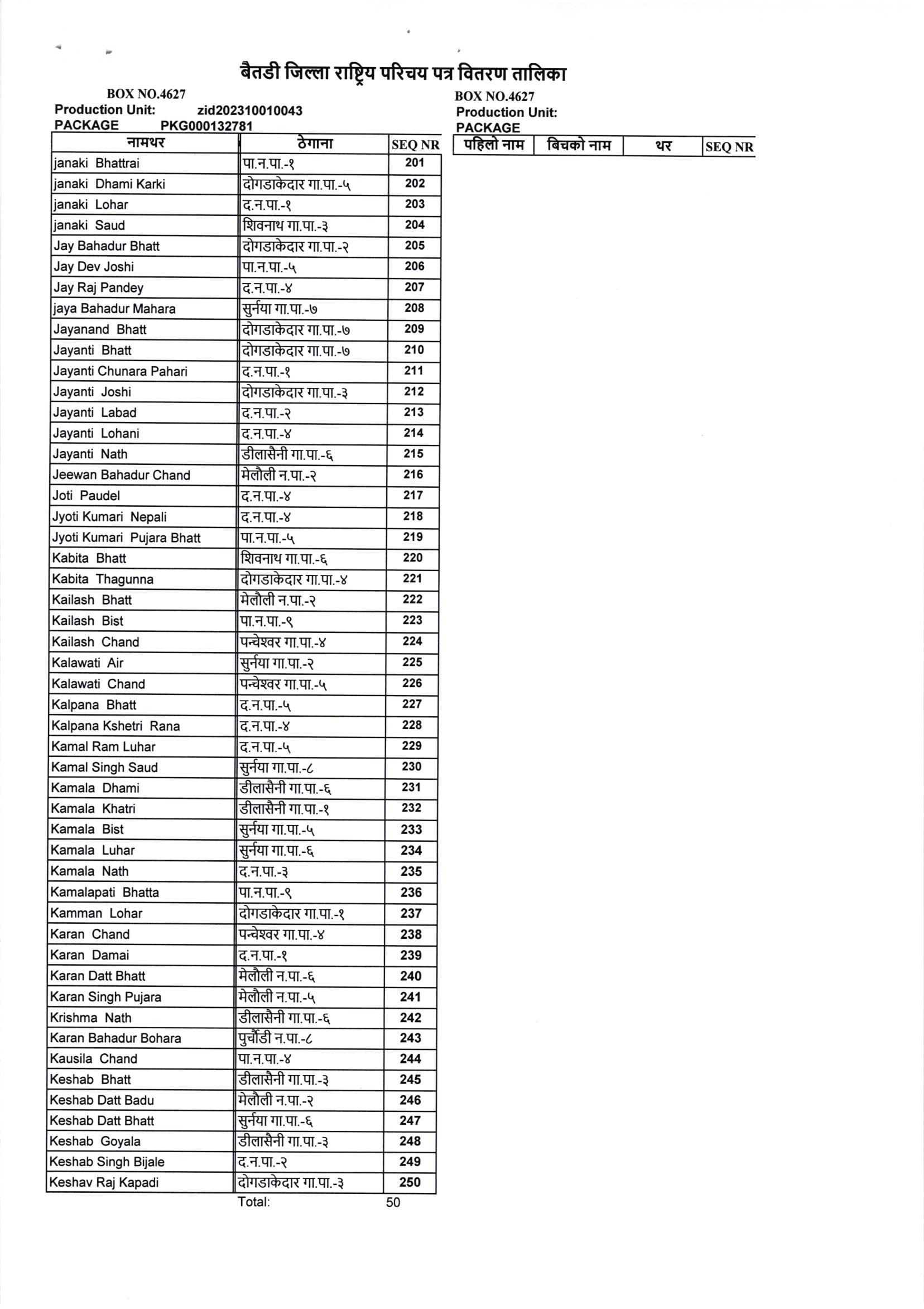 बैतडी जिल्ला राष्ट्रिय परिचय पत्र वितरण तालिका

BOX NO.4627
Production Unit: zid202310010043
PACKAGE PKG000132781

| नामथर | ठेगाना | SEQ NR |
|---|---|---|
| janaki Bhattrai | पा.न.पा.-१ | 201 |
| janaki Dhami Karki | दोगडाकेदार गा.पा.-५ | 202 |
| janaki Lohar | द.न.पा.-१ | 203 |
| janaki Saud | शिवनाथ गा.पा.-३ | 204 |
| Jay Bahadur Bhatt | दोगडाकेदार गा.पा.-२ | 205 |
| Jay Dev Joshi | पा.न.पा.-५ | 206 |
| Jay Raj Pandey | द.न.पा.-४ | 207 |
| jaya Bahadur Mahara | सुर्नया गा.पा.-७ | 208 |
| Jayanand Bhatt | दोगडाकेदार गा.पा.-७ | 209 |
| Jayanti Bhatt | दोगडाकेदार गा.पा.-७ | 210 |
| Jayanti Chunara Pahari | द.न.पा.-१ | 211 |
| Jayanti Joshi | दोगडाकेदार गा.पा.-३ | 212 |
| Jayanti Labad | द.न.पा.-२ | 213 |
| Jayanti Lohani | द.न.पा.-४ | 214 |
| Jayanti Nath | डीलासैनी गा.पा.-६ | 215 |
| Jeewan Bahadur Chand | मेलौली न.पा.-२ | 216 |
| Joti Paudel | द.न.पा.-४ | 217 |
| Jyoti Kumari Nepali | द.न.पा.-४ | 218 |
| Jyoti Kumari Pujara Bhatt | पा.न.पा.-५ | 219 |
| Kabita Bhatt | शिवनाथ गा.पा.-६ | 220 |
| Kabita Thagunna | दोगडाकेदार गा.पा.-४ | 221 |
| Kailash Bhatt | मेलौली न.पा.-२ | 222 |
| Kailash Bist | पा.न.पा.-९ | 223 |
| Kailash Chand | पन्चेश्वर गा.पा.-४ | 224 |
| Kalawati Air | सुर्नया गा.पा.-२ | 225 |
| Kalawati Chand | पन्चेश्वर गा.पा.-५ | 226 |
| Kalpana Bhatt | द.न.पा.-५ | 227 |
| Kalpana Kshetri Rana | द.न.पा.-४ | 228 |
| Kamal Ram Luhar | द.न.पा.-५ | 229 |
| Kamal Singh Saud | सुर्नया गा.पा.-८ | 230 |
| Kamala Dhami | डीलासैनी गा.पा.-६ | 231 |
| Kamala Khatri | डीलासैनी गा.पा.-१ | 232 |
| Kamala Bist | सुर्नया गा.पा.-५ | 233 |
| Kamala Luhar | सुर्नया गा.पा.-६ | 234 |
| Kamala Nath | द.न.पा.-३ | 235 |
| Kamalapati Bhatta | पा.न.पा.-९ | 236 |
| Kamman Lohar | दोगडाकेदार गा.पा.-१ | 237 |
| Karan Chand | पन्चेश्वर गा.पा.-४ | 238 |
| Karan Damai | द.न.पा.-१ | 239 |
| Karan Datt Bhatt | मेलौली न.पा.-६ | 240 |
| Karan Singh Pujara | मेलौली न.पा.-५ | 241 |
| Krishma Nath | डीलासैनी गा.पा.-६ | 242 |
| Karan Bahadur Bohara | पुर्चौडी न.पा.-८ | 243 |
| Kausila Chand | पा.न.पा.-४ | 244 |
| Keshab Bhatt | डीलासैनी गा.पा.-३ | 245 |
| Keshab Datt Badu | मेलौली न.पा.-२ | 246 |
| Keshab Datt Bhatt | सुर्नया गा.पा.-६ | 247 |
| Keshab Goyala | डीलासैनी गा.पा.-३ | 248 |
| Keshab Singh Bijale | द.न.पा.-२ | 249 |
| Keshav Raj Kapadi | दोगडाकेदार गा.पा.-३ | 250 |

Total: 50

BOX NO.4627
Production Unit:
PACKAGE

| पहिलो नाम | बिचको नाम | थर | SEQ NR |
|---|---|---|---|